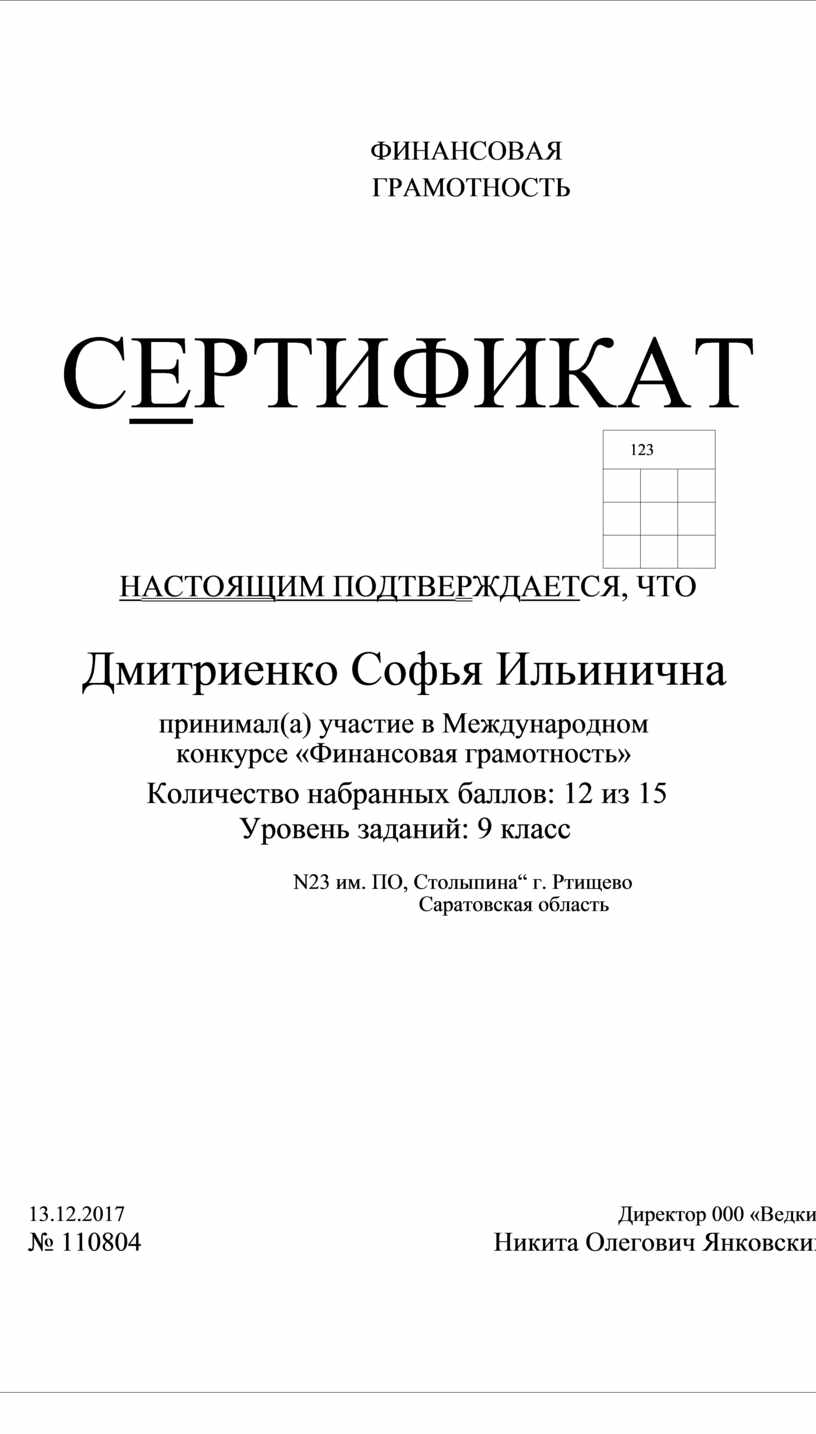 ФИНАНСОВАЯ ГРАМОТНОСТЬ

СЕРТИФИКАТ

123

НАСТОЯЩИМ ПОДТВЕРЖДАЕТСЯ, ЧТО

Дмитриенко Софья Ильинична

принимал(а) участие в Международном конкурсе «Финансовая грамотность»

Количество набранных баллов: 12 из 15

Уровень заданий: 9 класс

N23 им. ПО, Столыпина“ г. Ртищево Саратовская область

13.12.2017
№ 110804

Директор 000 «Ведки
Никита Олегович Янковски